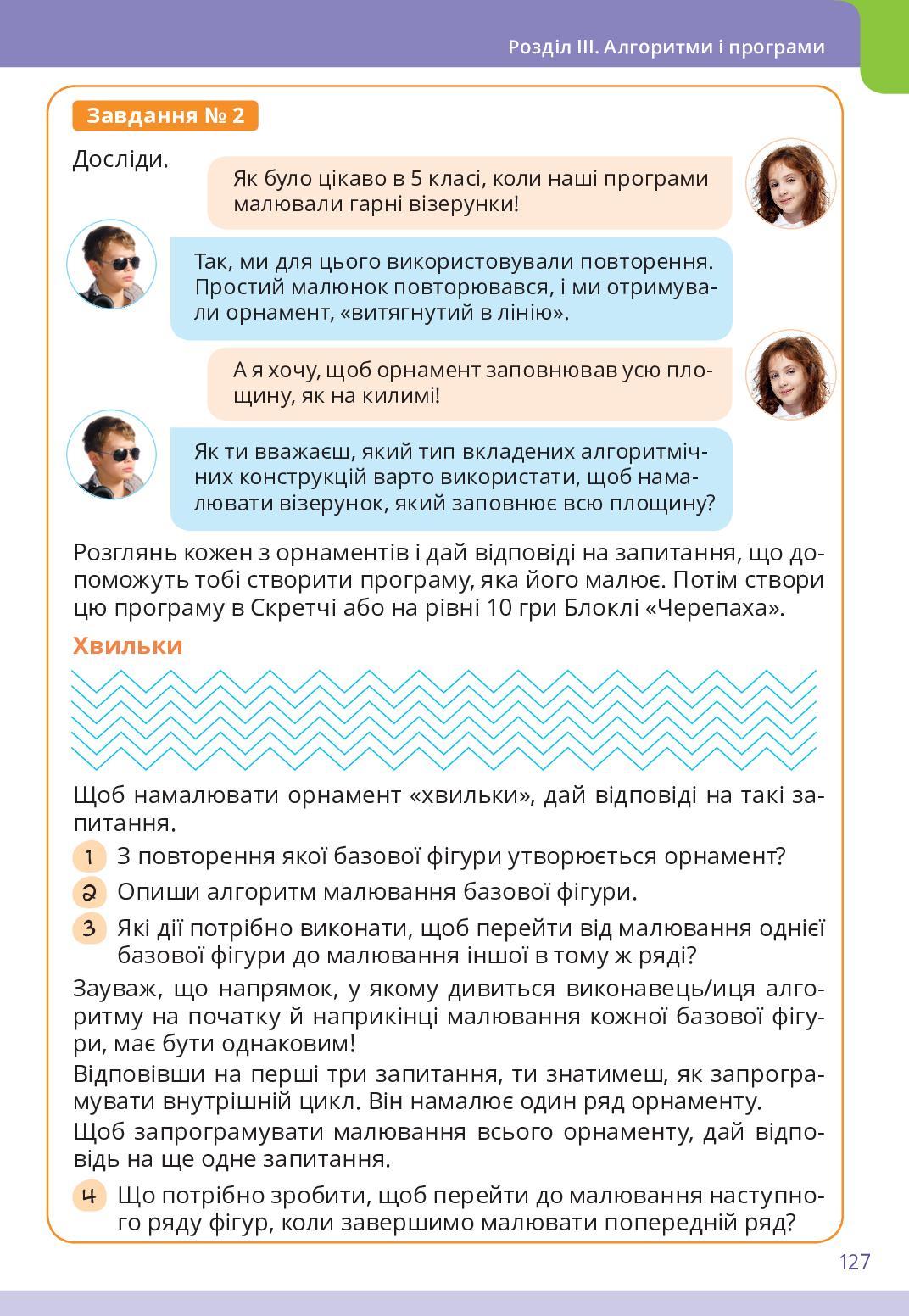 Розділ III. Алгоритми і програми

Завдання № 2

Досліди.

Як було цікаво в 5 класі, коли наші програми малювали гарні візерунки!

Так, ми для цього використовували повторення. Простий малюнок повторювався, і ми отримували орнамент, «витягнутий в лінію».

А я хочу, щоб орнамент заповнював усю площину, як на килимі!

Як ти вважаєш, який тип вкладених алгоритмічних конструкцій варто використати, щоб намалювати візерунок, який заповнює всю площину?

Розглянь кожен з орнаментів і дай відповіді на запитання, що допоможуть тобі створити програму, яка його малює. Потім створи цю програму в Скретчі або на рівні 10 гри Блоклі «Черепаха».

Хвильки

Щоб намалювати орнамент «хвильки», дай відповіді на такі запитання.

1 З повторення якої базової фігури утворюється орнамент?

2 Опиши алгоритм малювання базової фігури.

3 Які дії потрібно виконати, щоб перейти від малювання однієї базової фігури до малювання іншої в тому ж ряді?

Зауваж, що напрямок, у якому дивиться виконавець/иця алгоритму на початку й наприкінці малювання кожної базової фігури, має бути однаковим!

Відповівши на перші три запитання, ти знатимеш, як запрограмувати внутрішній цикл. Він намалює один ряд орнаменту.

Щоб запрограмувати малювання всього орнаменту, дай відповідь на ще одне запитання.

4 Що потрібно зробити, щоб перейти до малювання наступного ряду фігур, коли завершимо малювати попередній ряд?

127